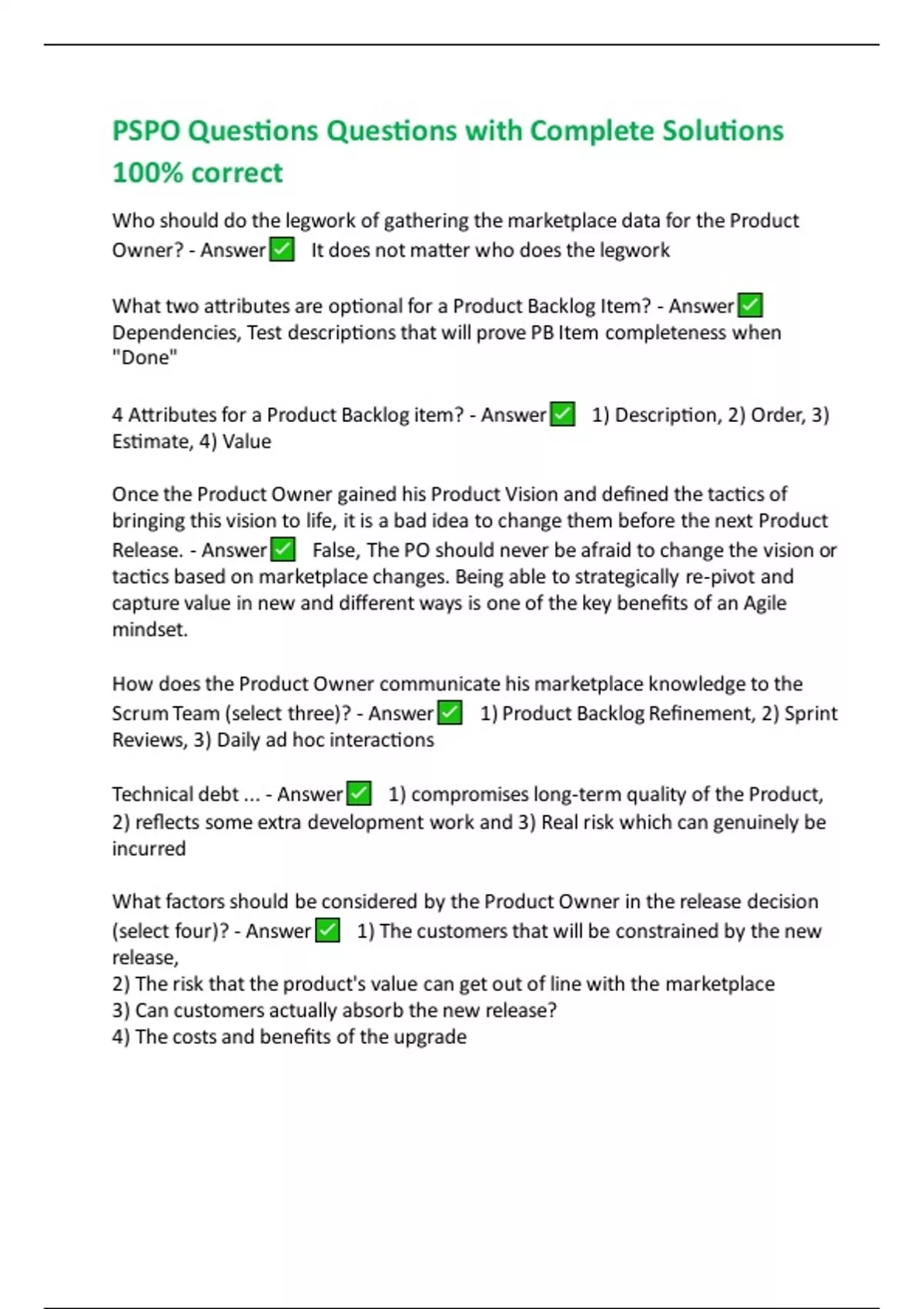 PSPO Questions Questions with Complete Solutions 100% correct

Who should do the legwork of gathering the marketplace data for the Product Owner? - Answer ✅ It does not matter who does the legwork

What two attributes are optional for a Product Backlog Item? - Answer ✅ Dependencies, Test descriptions that will prove PB Item completeness when "Done"

4 Attributes for a Product Backlog item? - Answer ✅ 1) Description, 2) Order, 3) Estimate, 4) Value

Once the Product Owner gained his Product Vision and defined the tactics of bringing this vision to life, it is a bad idea to change them before the next Product Release. - Answer ✅ False, The PO should never be afraid to change the vision or tactics based on marketplace changes. Being able to strategically re-pivot and capture value in new and different ways is one of the key benefits of an Agile mindset.

How does the Product Owner communicate his marketplace knowledge to the Scrum Team (select three)? - Answer ✅ 1) Product Backlog Refinement, 2) Sprint Reviews, 3) Daily ad hoc interactions

Technical debt ... - Answer ✅ 1) compromises long-term quality of the Product, 2) reflects some extra development work and 3) Real risk which can genuinely be incurred

What factors should be considered by the Product Owner in the release decision (select four)? - Answer ✅ 1) The customers that will be constrained by the new release,
2) The risk that the product's value can get out of line with the marketplace
3) Can customers actually absorb the new release?
4) The costs and benefits of the upgrade